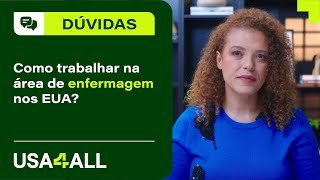 DÚVIDAS

Como trabalhar na área de enfermagem nos EUA?

USA4ALL